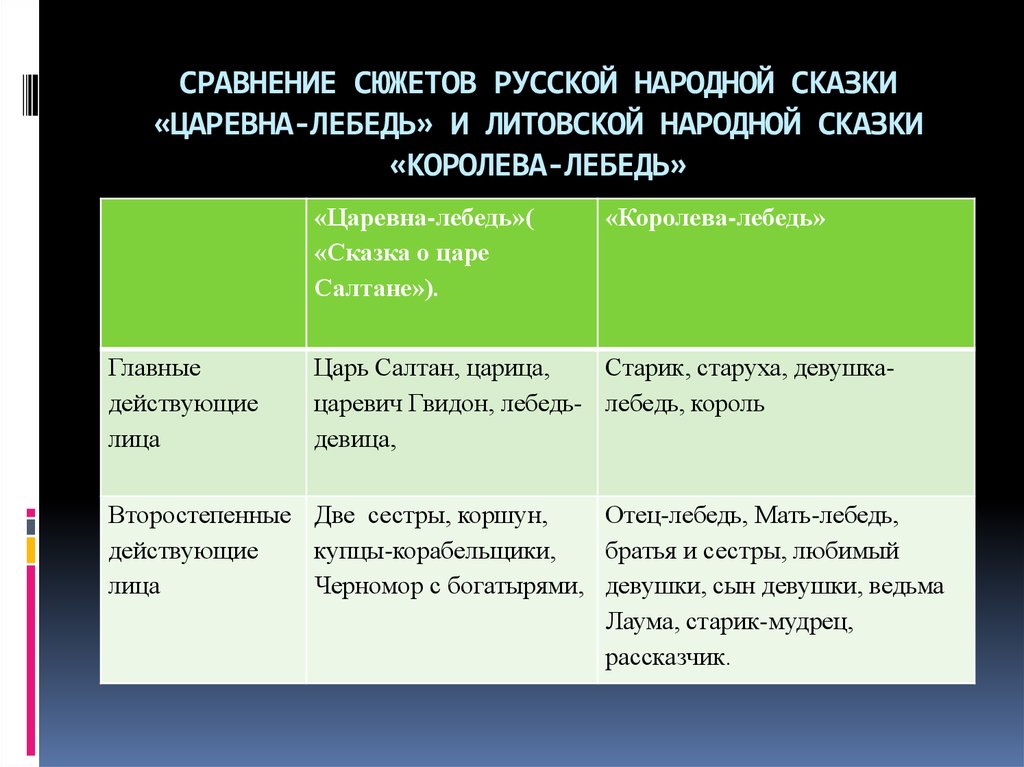 СРАВНЕНИЕ СЮЖЕТОВ РУССКОЙ НАРОДНОЙ СКАЗКИ «ЦАРЕВНА-ЛЕБЕДЬ» И ЛИТОВСКОЙ НАРОДНОЙ СКАЗКИ «КОРОЛЕВА-ЛЕБЕДЬ»

| | «Царевна-лебедь»( «Сказка о царе Салтане»). | «Королева-лебедь» |
|---|---|---|
| Главные действующие лица | Царь Салтан, царица, царевич Гвидон, лебедь-девица, | Старик, старуха, девушка-лебедь, король |
| Второстепенные действующие лица | Две сестры, коршун, купцы-корабельщики, Черномор с богатырями, | Отец-лебедь, Мать-лебедь, братья и сестры, любимый девушки, сын девушки, ведьма Лаума, старик-мудрец, рассказчик. |